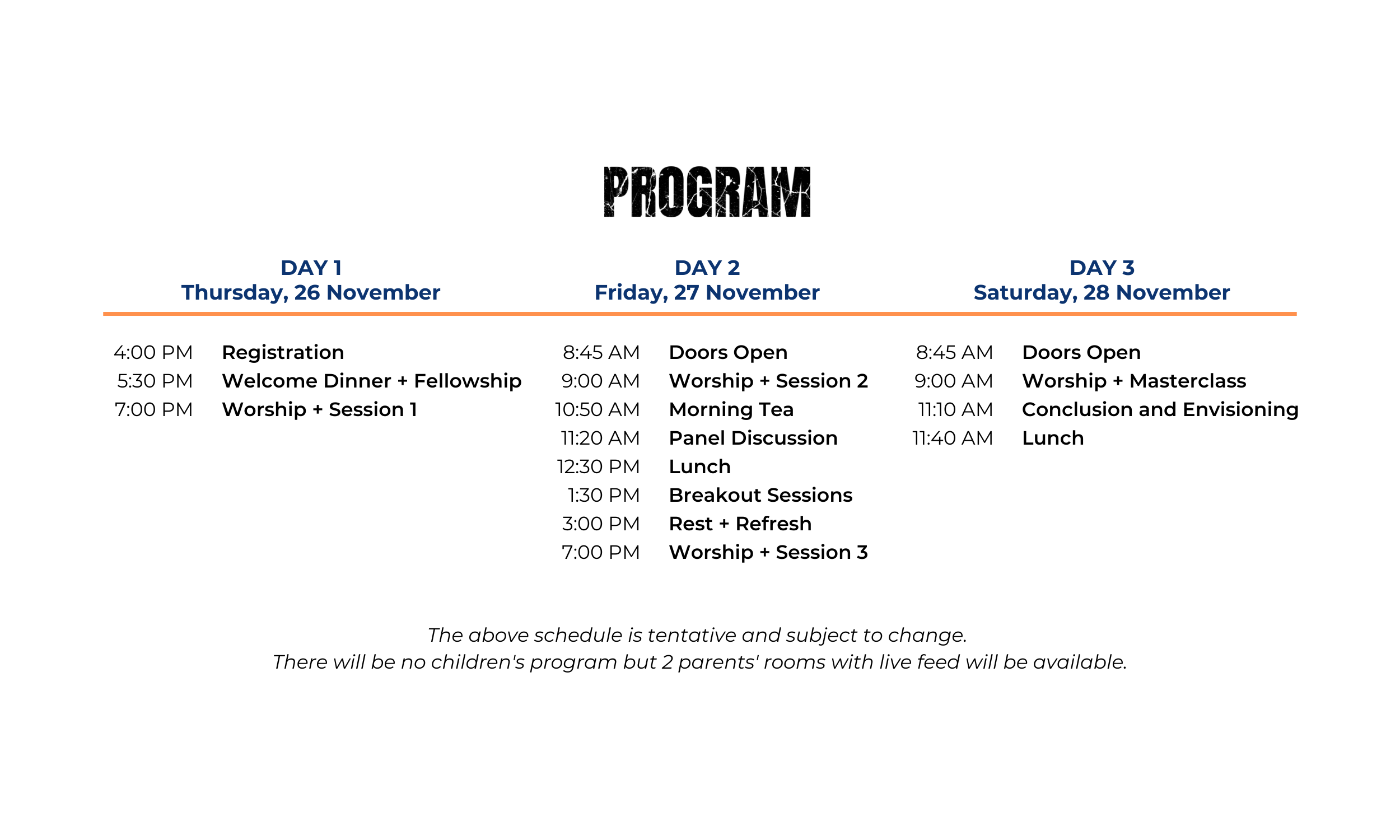 PROGRAM

DAY 1
Thursday, 26 November

4:00 PM Registration
5:30 PM Welcome Dinner + Fellowship
7:00 PM Worship + Session 1

DAY 2
Friday, 27 November

8:45 AM Doors Open
9:00 AM Worship + Session 2
10:50 AM Morning Tea
11:20 AM Panel Discussion
12:30 PM Lunch
1:30 PM Breakout Sessions
3:00 PM Rest + Refresh
7:00 PM Worship + Session 3

DAY 3
Saturday, 28 November

8:45 AM Doors Open
9:00 AM Worship + Masterclass
11:10 AM Conclusion and Envisioning
11:40 AM Lunch

The above schedule is tentative and subject to change.
There will be no children's program but 2 parents' rooms with live feed will be available.